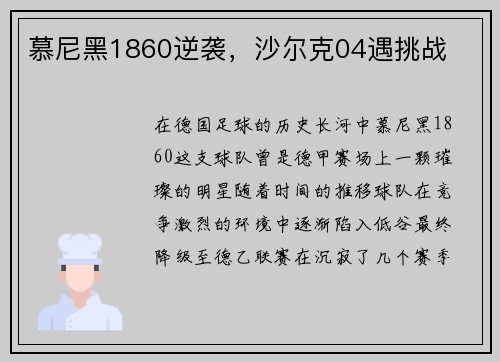 慕尼黑1860逆袭，沙尔克04遇挑战

在德国足球的历史长河中慕尼黑1860这支球队曾是德甲赛场上一颗璀璨的明星随着时间的推移球队在竞争激烈的环境中逐渐陷入低谷最终降级至德乙联赛在沉寂了几个赛季